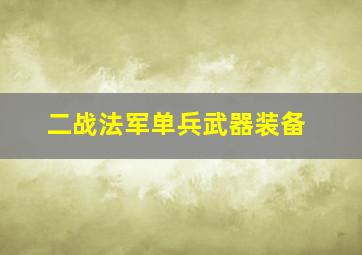 二战法军单兵武器装备